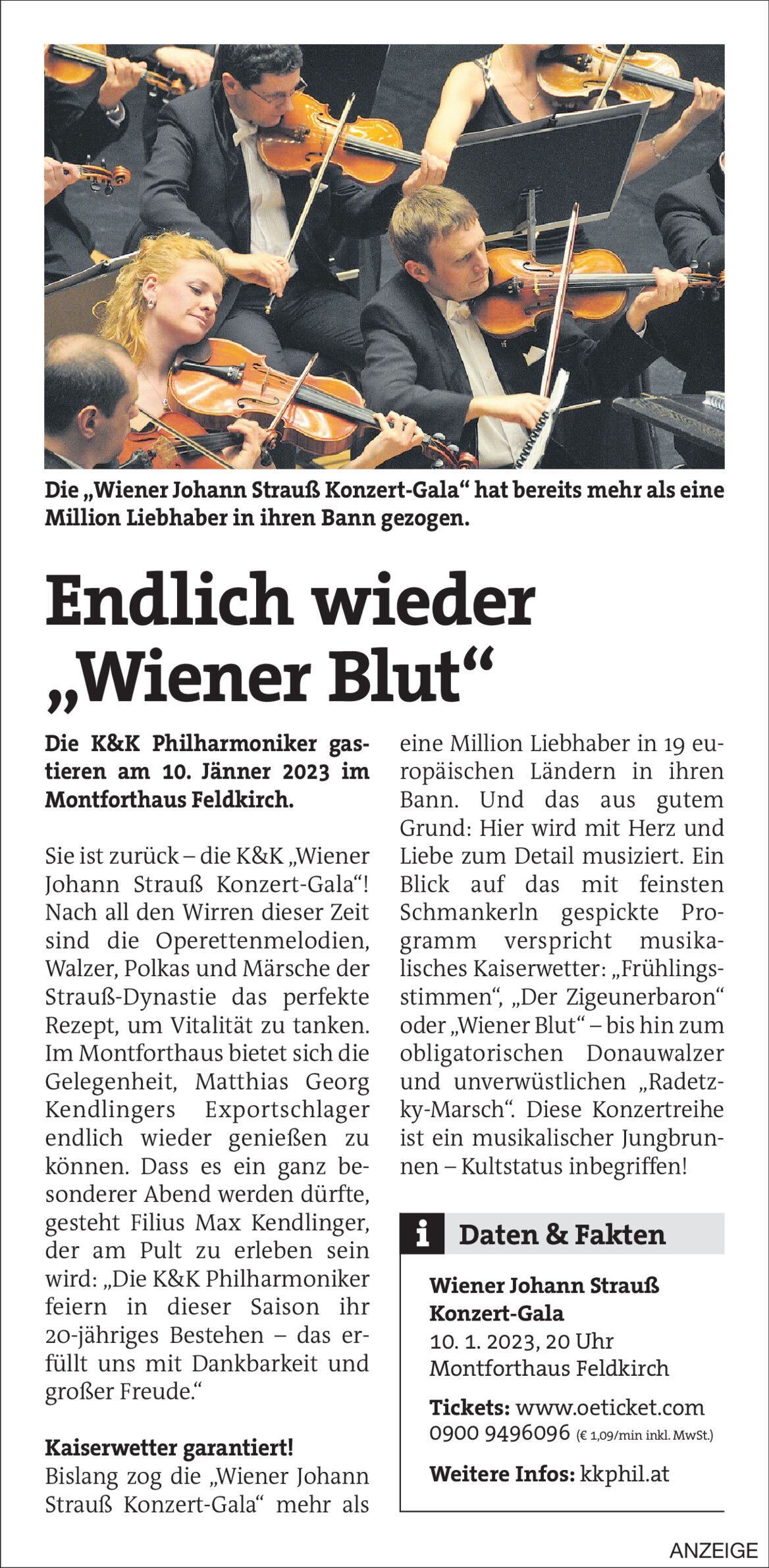 Die „Wiener Johann Strauß Konzert-Gala“ hat bereits mehr als eine Million Liebhaber in ihren Bann gezogen.

Endlich wieder „Wiener Blut“

Die K&K Philharmoniker gastieren am 10. Jänner 2023 im Montforthaus Feldkirch.

Sie ist zurück – die K&K „Wiener Johann Strauß Konzert-Gala“! Nach all den Wirren dieser Zeit sind die Operettenmelodien, Walzer, Polkas und Märsche der Strauß-Dynastie das perfekte Rezept, um Vitalität zu tanken. Im Montforthaus bietet sich die Gelegenheit, Matthias Georg Kendlingers Exportschlager endlich wieder genießen zu können. Dass es ein ganz besonderer Abend werden dürfte, gesteht Filius Max Kendlinger, der am Pult zu erleben sein wird: „Die K&K Philharmoniker feiern in dieser Saison ihr 20-jähriges Bestehen – das erfüllt uns mit Dankbarkeit und großer Freude.“

Kaiserwetter garantiert!
Bislang zog die „Wiener Johann Strauß Konzert-Gala“ mehr als eine Million Liebhaber in 19 europäischen Ländern in ihren Bann. Und das aus gutem Grund: Hier wird mit Herz und Liebe zum Detail musiziert. Ein Blick auf das mit feinsten Schmankerln gespickte Programm verspricht musikalisches Kaiserwetter: „Frühlingsstimmen“, „Der Zigeunerbaron“ oder „Wiener Blut“ – bis hin zum obligatorischen Donauwalzer und unverwüstlichen „Radetzky-Marsch“. Diese Konzertreihe ist ein musikalischer Jungbrunnen – Kultstatus inbegriffen!

i Daten & Fakten

Wiener Johann Strauß Konzert-Gala
10. 1. 2023, 20 Uhr
Montforthaus Feldkirch

Tickets: www.oeticket.com
0900 9496096 (€ 1,09/min inkl. MwSt.)

Weitere Infos: kkphil.at

ANZEIGE